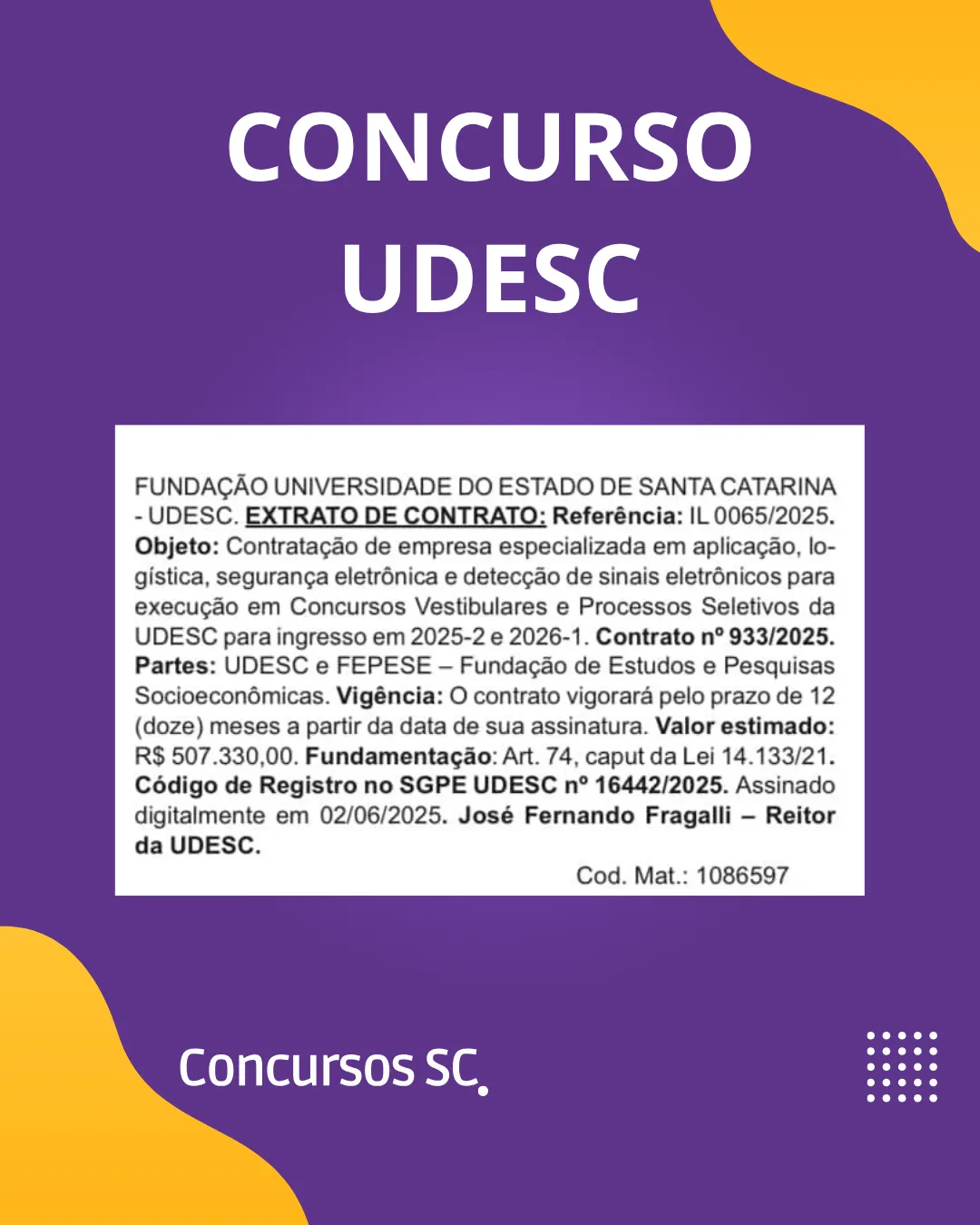 CONCURSO UDESC

FUNDAÇÃO UNIVERSIDADE DO ESTADO DE SANTA CATARINA - UDESC. EXTRATO DE CONTRATO: Referência: IL 0065/2025. Objeto: Contratação de empresa especializada em aplicação, logística, segurança eletrônica e detecção de sinais eletrônicos para execução em Concursos Vestibulares e Processos Seletivos da UDESC para ingresso em 2025-2 e 2026-1. Contrato nº 933/2025. Partes: UDESC e FEPESE – Fundação de Estudos e Pesquisas Socioeconômicas. Vigência: O contrato vigorará pelo prazo de 12 (doze) meses a partir da data de sua assinatura. Valor estimado: R$ 507.330,00. Fundamentação: Art. 74, caput da Lei 14.133/21. Código de Registro no SGPE UDESC nº 16442/2025. Assinado digitalmente em 02/06/2025. José Fernando Fragalli – Reitor da UDESC.

Cod. Mat.: 1086597

Concursos SC.